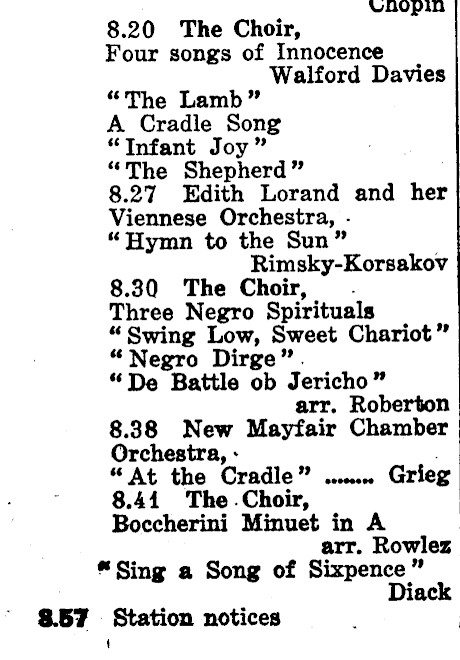 Chopin
8.20 The Choir,
Four songs of Innocence
Walford Davies
"The Lamb"
A Cradle Song
"Infant Joy"
"The Shepherd"
8.27 Edith Lorand and her Viennese Orchestra,
"Hymn to the Sun"
Rimsky-Korsakov
8.30 The Choir,
Three Negro Spirituals
"Swing Low, Sweet Chariot"
"Negro Dirge"
"De Battle ob Jericho"
arr. Roberton
8.38 New Mayfair Chamber Orchestra,
"At the Cradle" ........ Grieg
8.41 The Choir,
Boccherini Minuet in A
arr. Rowlez
"Sing a Song of Sixpence"
Diack
8.57 Station notices